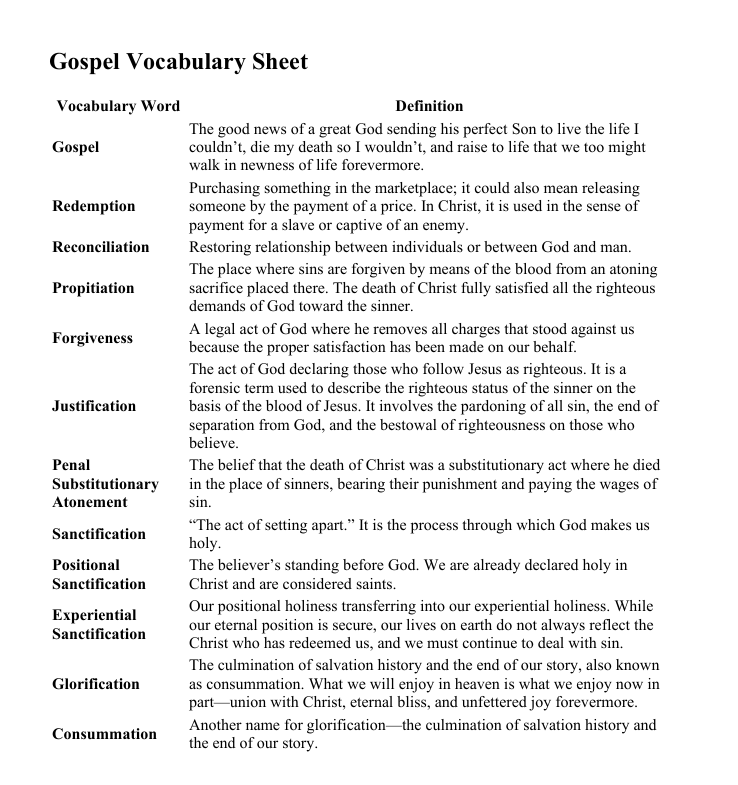 Gospel Vocabulary Sheet

| Vocabulary Word | Definition |
|---|---|
| Gospel | The good news of a great God sending his perfect Son to live the life I couldn't, die my death so I wouldn't, and raise to life that we too might walk in newness of life forevermore. |
| Redemption | Purchasing something in the marketplace; it could also mean releasing someone by the payment of a price. In Christ, it is used in the sense of payment for a slave or captive of an enemy. |
| Reconciliation | Restoring relationship between individuals or between God and man. |
| Propitiation | The place where sins are forgiven by means of the blood from an atoning sacrifice placed there. The death of Christ fully satisfied all the righteous demands of God toward the sinner. |
| Forgiveness | A legal act of God where he removes all charges that stood against us because the proper satisfaction has been made on our behalf. |
| Justification | The act of God declaring those who follow Jesus as righteous. It is a forensic term used to describe the righteous status of the sinner on the basis of the blood of Jesus. It involves the pardoning of all sin, the end of separation from God, and the bestowal of righteousness on those who believe. |
| Penal Substitutionary Atonement | The belief that the death of Christ was a substitutionary act where he died in the place of sinners, bearing their punishment and paying the wages of sin. |
| Sanctification | "The act of setting apart." It is the process through which God makes us holy. |
| Positional Sanctification | The believer's standing before God. We are already declared holy in Christ and are considered saints. |
| Experiential Sanctification | Our positional holiness transferring into our experiential holiness. While our eternal position is secure, our lives on earth do not always reflect the Christ who has redeemed us, and we must continue to deal with sin. |
| Glorification | The culmination of salvation history and the end of our story, also known as consummation. What we will enjoy in heaven is what we enjoy now in part—union with Christ, eternal bliss, and unfettered joy forevermore. |
| Consummation | Another name for glorification—the culmination of salvation history and the end of our story. |